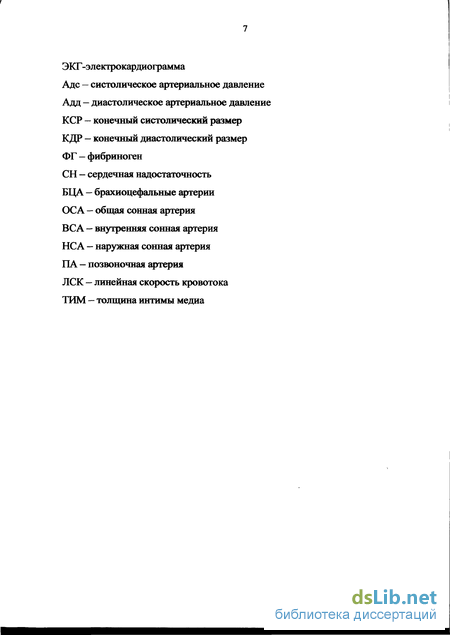 7

ЭКГ-электрокардиограмма

Адс – систолическое артериальное давление

Адд – диастолическое артериальное давление

КСР – конечный систолический размер

КДР – конечный диастолический размер

ФГ – фибриноген

СН – сердечная надостаточность

БЦА – брахиоцефальные артерии

ОСА – общая сонная артерия

ВСА – внутренняя сонная артерия

НСА – наружная сонная артерия

ПА – позвоночная артерия

ЛСК – линейная скорость кровотока

ТИМ – толщина интимы медиа

dsLib.net
библиотека диссертаций